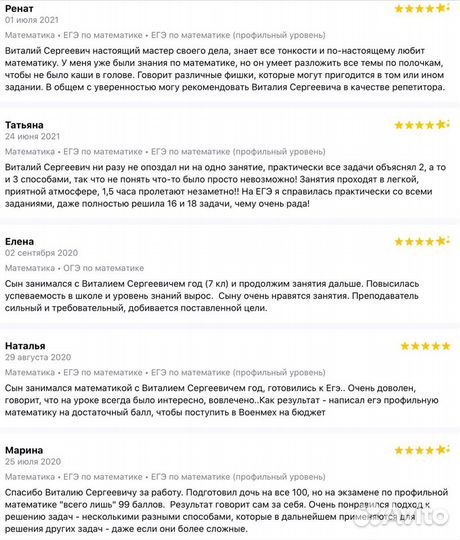 Ренат
01 июля 2021
Математика • ЕГЭ по математике • ЕГЭ по математике (профильный уровень)
Виталий Сергеевич настоящий мастер своего дела, знает все тонкости и по-настоящему любит математику. У меня уже были знания по математике, но он умеет разложить все темы по полочкам, чтобы не было каши в голове. Говорит различные фишки, которые могут пригодится в том или ином задании. В общем с уверенностью могу рекомендовать Виталия Сергеевича в качестве репетитора.

Татьяна
24 июня 2021
Математика • ЕГЭ по математике • ЕГЭ по математике (профильный уровень)
Виталий Сергеевич ни разу не опоздал ни на одно занятие, практически все задачи объяснял 2, а то и 3 способами, так что не понять что-то было просто невозможно! Занятия проходят в легкой, приятной атмосфере, 1,5 часа пролетают незаметно!! На ЕГЭ я справилась практически со всеми заданиями, даже полностью решила 16 и 18 задачи, чему очень рада!

Елена
02 сентября 2020
Математика • ОГЭ по математике
Сын занимался с Виталием Сергеевичем год (7 кл) и продолжим занятия дальше. Повысилась успеваемость в школе и уровень знаний вырос. Сыну очень нравятся занятия. Преподаватель сильный и требовательный, добивается поставленной цели.

Наталья
29 августа 2020
Математика • ЕГЭ по математике • ЕГЭ по математике (профильный уровень)
Сын занимался математикой с Виталием Сергеевичем год, готовились к Егэ.. Очень доволен, говорит, что на уроке всегда было интересно, вовлечено..Как результат - написал егэ профильную математику на достаточный балл, чтобы поступить в Военмех на бюджет

Марина
25 июля 2020
Математика • ЕГЭ по математике • ЕГЭ по математике (профильный уровень)
Спасибо Виталию Сергеевичу за работу. Подготовил дочь на все 100, но на экзамене по профильной математике "всего лишь" 99 баллов. Результат говорит сам за себя. Очень понравился подход к решению задач - несколькими разными способами, которые в дальнейшем применяются для решения других задач - даже если они более сложные.

Avito